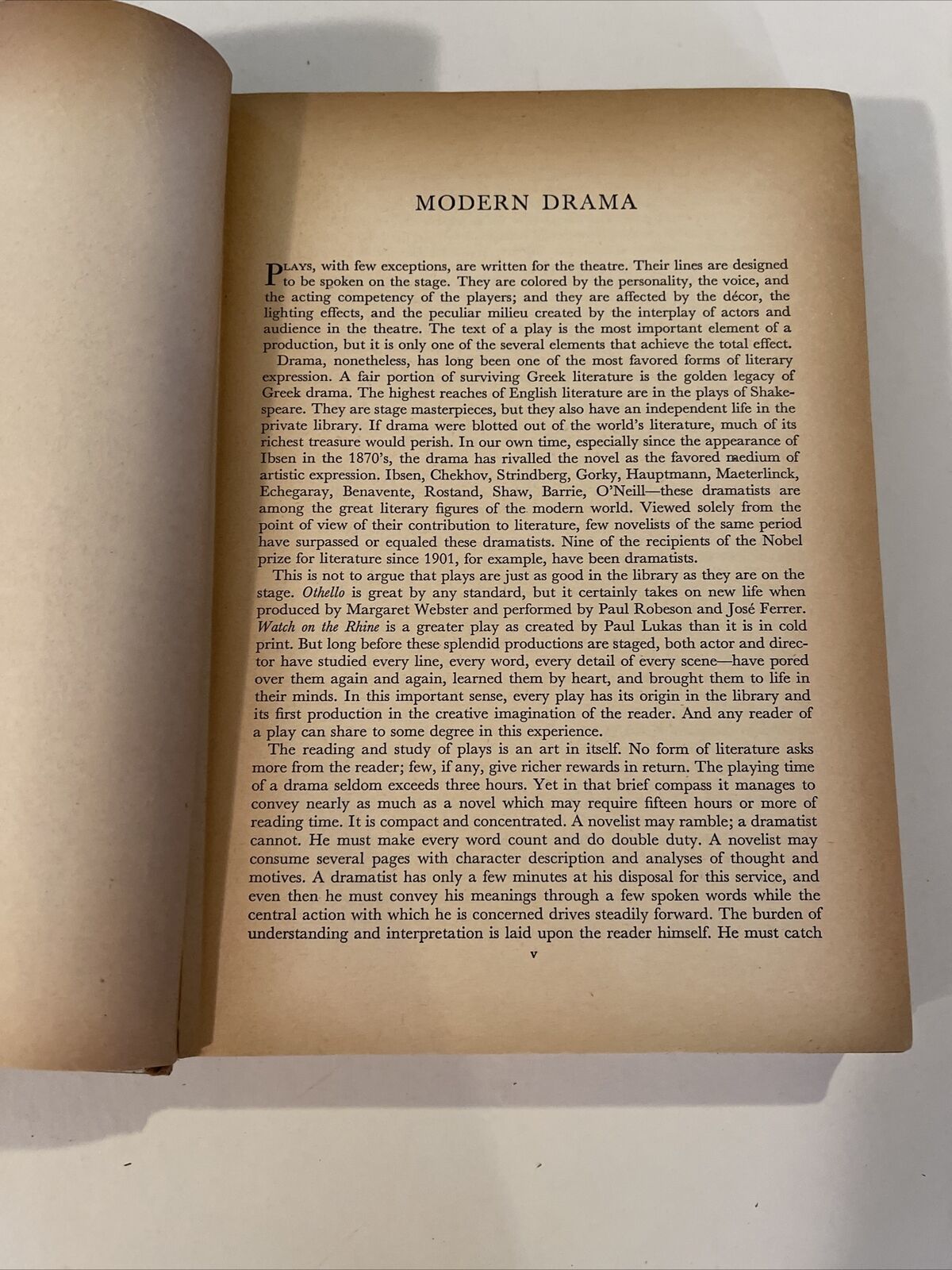 MODERN DRAMA

PLAYS, with few exceptions, are written for the theatre. Their lines are designed to be spoken on the stage. They are colored by the personality, the voice, and the acting competency of the players; and they are affected by the décor, the lighting effects, and the peculiar milieu created by the interplay of actors and audience in the theatre. The text of a play is the most important element of a production, but it is only one of the several elements that achieve the total effect.

Drama, nonetheless, has long been one of the most favored forms of literary expression. A fair portion of surviving Greek literature is the golden legacy of Greek drama. The highest reaches of English literature are in the plays of Shakespeare. They are stage masterpieces, but they also have an independent life in the private library. If drama were blotted out of the world's literature, much of its richest treasure would perish. In our own time, especially since the appearance of Ibsen in the 1870's, the drama has rivalled the novel as the favored medium of artistic expression. Ibsen, Chekhov, Strindberg, Gorky, Hauptmann, Maeterlinck, Echegaray, Benavente, Rostand, Shaw, Barrie, O'Neill—these dramatists are among the great literary figures of the modern world. Viewed solely from the point of view of their contribution to literature, few novelists of the same period have surpassed or equaled these dramatists. Nine of the recipients of the Nobel prize for literature since 1901, for example, have been dramatists.

This is not to argue that plays are just as good in the library as they are on the stage. Othello is great by any standard, but it certainly takes on new life when produced by Margaret Webster and performed by Paul Robeson and José Ferrer. Watch on the Rhine is a greater play as created by Paul Lukas than it is in cold print. But long before these splendid productions are staged, both actor and director have studied every line, every word, every detail of every scene—have pored over them again and again, learned them by heart, and brought them to life in their minds. In this important sense, every play has its origin in the library and its first production in the creative imagination of the reader. And any reader of a play can share to some degree in this experience.

The reading and study of plays is an art in itself. No form of literature asks more from the reader; few, if any, give richer rewards in return. The playing time of a drama seldom exceeds three hours. Yet in that brief compass it manages to convey nearly as much as a novel which may require fifteen hours or more of reading time. It is compact and concentrated. A novelist may ramble; a dramatist cannot. He must make every word count and do double duty. A novelist may consume several pages with character description and analyses of thought and motives. A dramatist has only a few minutes at his disposal for this service, and even then he must convey his meanings through a few spoken words while the central action with which he is concerned drives steadily forward. The burden of understanding and interpretation is laid upon the reader himself. He must catch

v